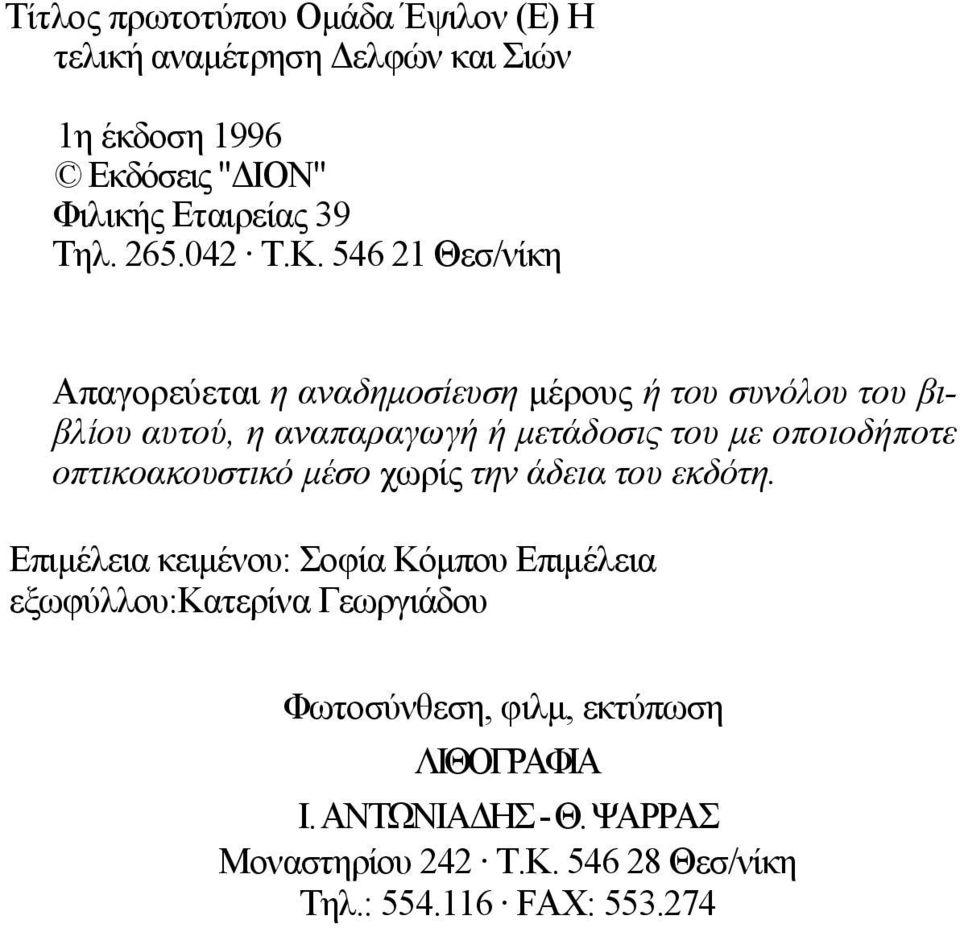 Τίτλος πρωτοτύπου Ομάδα Έψιλον (Ε) Η τελική αναμέτρηση Δελφών και Σιών

1η έκδοση 1996
© Εκδόσεις "ΔΙΟΝ"
Φιλικής Εταιρείας 39
Τηλ. 265.042 · Τ.Κ. 546 21 Θεσ/νίκη

Απαγορεύεται η αναδημοσίευση μέρους ή του συνόλου του βιβλίου αυτού, η αναπαραγωγή ή μετάδοσις του με οποιοδήποτε οπτικοακουστικό μέσο χωρίς την άδεια του εκδότη.

Επιμέλεια κειμένου: Σοφία Κόμπου Επιμέλεια εξωφύλλου:Κατερίνα Γεωργιάδου

Φωτοσύνθεση, φιλμ, εκτύπωση
ΛΙΘΟΓΡΑΦΙΑ
Ι. ΑΝΤΩΝΙΑΔΗΣ - Θ. ΨΑΡΡΑΣ
Μοναστηρίου 242 · Τ.Κ. 546 28 Θεσ/νίκη
Τηλ.: 554.116 · FAX: 553.274